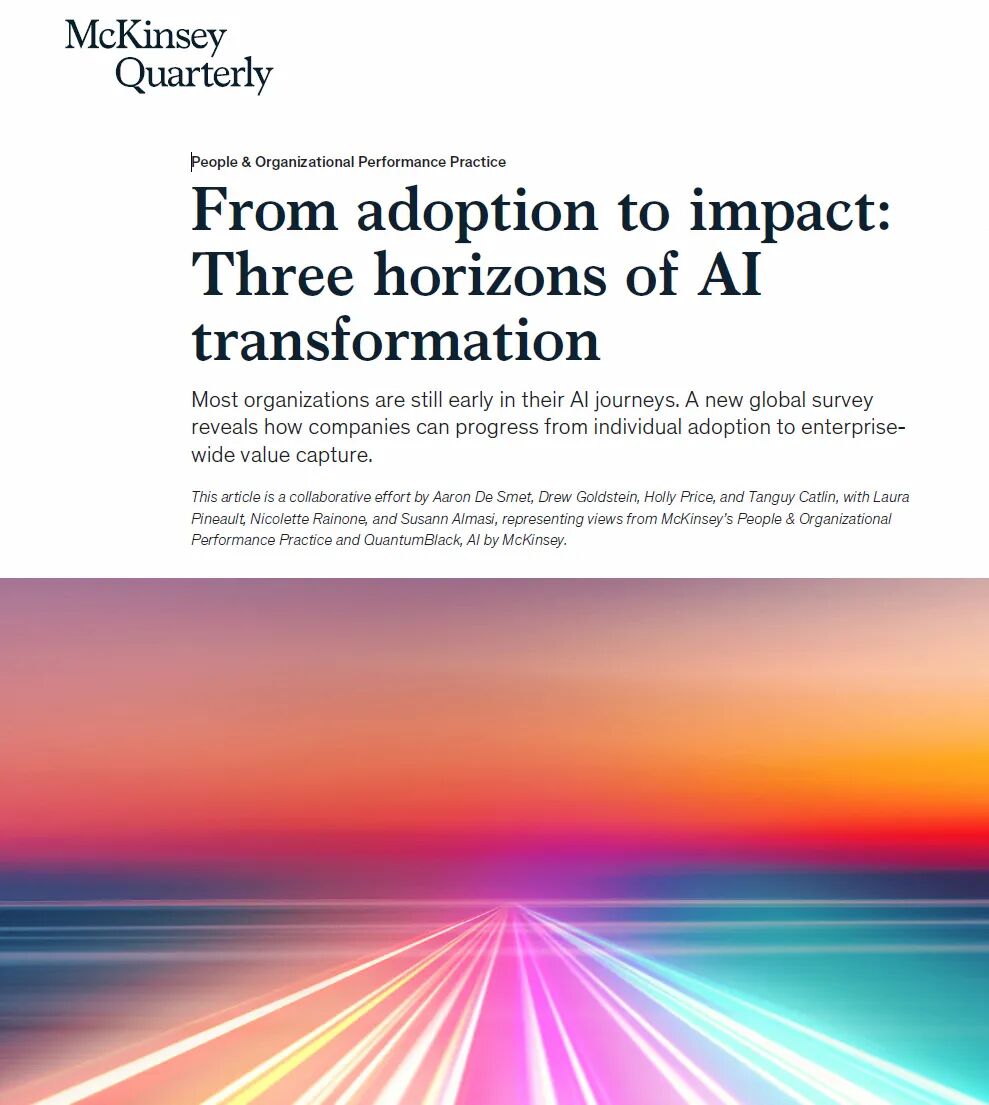 McKinsey
Quarterly

People & Organizational Performance Practice

From adoption to impact: Three horizons of AI transformation

Most organizations are still early in their AI journeys. A new global survey reveals how companies can progress from individual adoption to enterprise-wide value capture.

This article is a collaborative effort by Aaron De Smet, Drew Goldstein, Holly Price, and Tanguy Catlin, with Laura Pineault, Nicolette Rainone, and Susann Almasi, representing views from McKinsey's People & Organizational Performance Practice and QuantumBlack, AI by McKinsey.